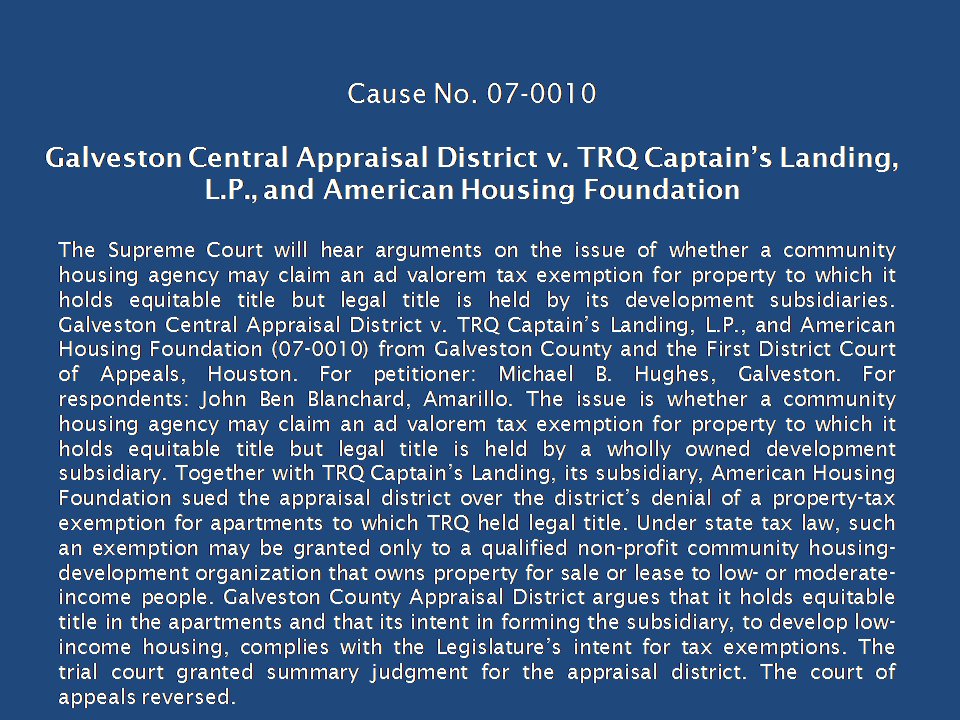 Cause No. 07-0010

Galveston Central Appraisal District v. TRQ Captain's Landing, L.P., and American Housing Foundation

The Supreme Court will hear arguments on the issue of whether a community housing agency may claim an ad valorem tax exemption for property to which it holds equitable title but legal title is held by its development subsidiaries. Galveston Central Appraisal District v. TRQ Captain's Landing, L.P., and American Housing Foundation (07-0010) from Galveston County and the First District Court of Appeals, Houston. For petitioner: Michael B. Hughes, Galveston. For respondents: John Ben Blanchard, Amarillo. The issue is whether a community housing agency may claim an ad valorem tax exemption for property to which it holds equitable title but legal title is held by a wholly owned development subsidiary. Together with TRQ Captain's Landing, its subsidiary, American Housing Foundation sued the appraisal district over the district's denial of a property-tax exemption for apartments to which TRQ held legal title. Under state tax law, such an exemption may be granted only to a qualified non-profit community housing-development organization that owns property for sale or lease to low- or moderate-income people. Galveston County Appraisal District argues that it holds equitable title in the apartments and that its intent in forming the subsidiary, to develop low-income housing, complies with the Legislature's intent for tax exemptions. The trial court granted summary judgment for the appraisal district. The court of appeals reversed.